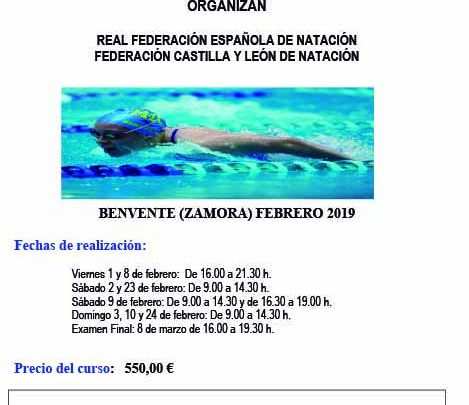 ORGANIZAN

REAL FEDERACIÓN ESPAÑOLA DE NATACIÓN
FEDERACIÓN CASTILLA Y LEÓN DE NATACIÓN

BENVENTE (ZAMORA) FEBRERO 2019

Fechas de realización:

Viernes 1 y 8 de febrero: De 16.00 a 21.30 h.
Sábado 2 y 23 de febrero: De 9.00 a 14.30 h.
Sábado 9 de febrero: De 9.00 a 14.30 y de 16.30 a 19.00 h.
Domingo 3, 10 y 24 de febrero: De 9.00 a 14.30 h.
Examen Final: 8 de marzo de 16.00 a 19.30 h.

Precio del curso: 550,00 €